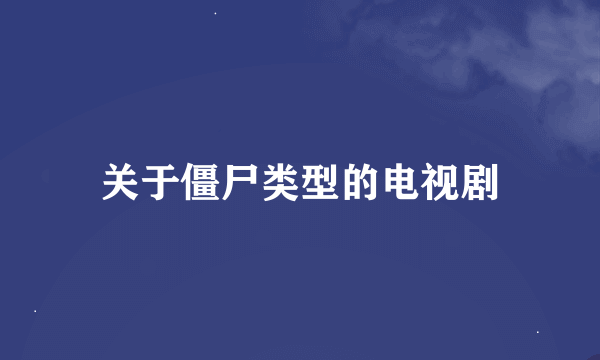 关于僵尸类型的电视剧